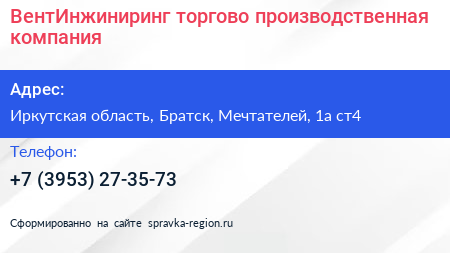 ВентИнжиниринг торгово производственная компания

Адрес:

Иркутская область, Братск, Мечтателей, 1а ст4

Телефон:

+7 (3953) 27-35-73

Сформированно на сайте spravka-region.ru